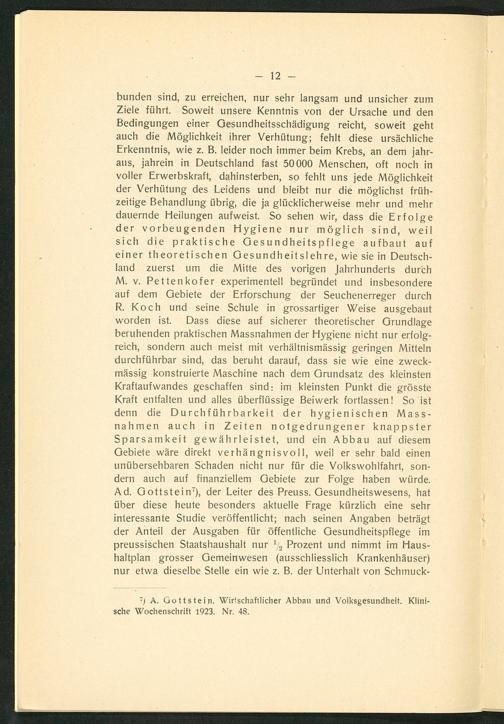 — 12 —

bunden sind, zu erreichen, nur sehr langsam und unsicher zum Ziele führt. Soweit unsere Kenntnis von der Ursache und den Bedingungen einer Gesundheitsschädigung reicht, soweit geht auch die Möglichkeit ihrer Verhütung; fehlt diese ursächliche Erkenntnis, wie z. B. leider noch immer beim Krebs, an dem jahraus, jahrein in Deutschland fast 50000 Menschen, oft noch in voller Erwerbskraft, dahinsterben, so fehlt uns jede Möglichkeit der Verhütung des Leidens und bleibt nur die möglichst frühzeitige Behandlung übrig, die ja glücklicherweise mehr und mehr dauernde Heilungen aufweist. So sehen wir, dass die Erfolge der vorbeugenden Hygiene nur möglich sind, weil sich die praktische Gesundheitspflege aufbaut auf einer theoretischen Gesundheitslehre, wie sie in Deutschland zuerst um die Mitte des vorigen Jahrhunderts durch M. v. Pettenkofer experimentell begründet und insbesondere auf dem Gebiete der Erforschung der Seuchenerreger durch R. Koch und seine Schule in grossartiger Weise ausgebaut worden ist. Dass diese auf sicherer theoretischer Grundlage beruhenden praktischen Massnahmen der Hygiene nicht nur erfolgreich, sondern auch meist mit verhältnismässig geringen Mitteln durchführbar sind, das beruht darauf, dass sie wie eine zweckmässig konstruierte Maschine nach dem Grundsatz des kleinsten Kraftaufwandes geschaffen sind: im kleinsten Punkt die grösste Kraft entfalten und alles überflüssige Beiwerk fortlassen! So ist denn die Durchführbarkeit der hygienischen Massnahmen auch in Zeiten notgedrungener knappster Sparsamkeit gewährleistet, und ein Abbau auf diesem Gebiete wäre direkt verhängnisvoll, weil er sehr bald einen unübersehbaren Schaden nicht nur für die Volkswohlfahrt, sondern auch auf finanziellem Gebiete zur Folge haben würde. Ad. Gottstein$^7$), der Leiter des Preuss. Gesundheitswesens, hat über diese heute besonders aktuelle Frage kürzlich eine sehr interessante Studie veröffentlicht; nach seinen Angaben beträgt der Anteil der Ausgaben für öffentliche Gesundheitspflege im preussischen Staatshaushalt nur $\frac{1}{2}$ Prozent und nimmt im Haushaltplan grosser Gemeinwesen (ausschliesslich Krankenhäuser) nur etwa dieselbe Stelle ein wie z. B. der Unterhalt von Schmuck-

$^7$) A. Gottstein. Wirtschaftlicher Abbau und Volksgesundheit. Klinische Wochenschrift 1923. Nr. 48.